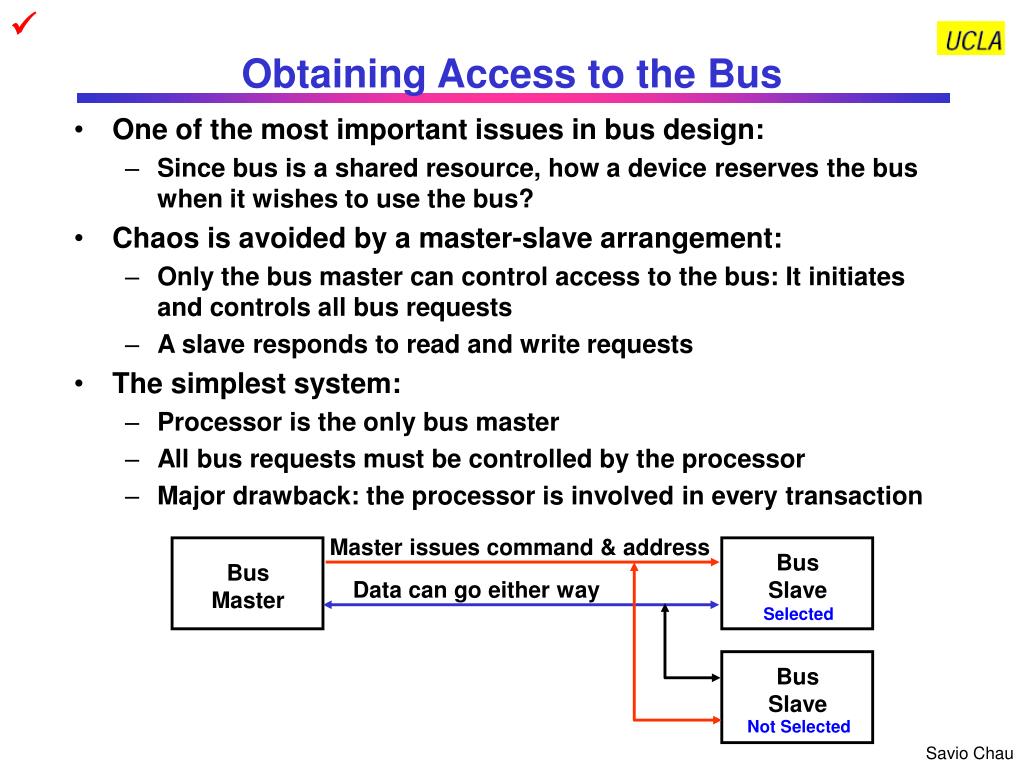 ✓

UCLA

Obtaining Access to the Bus

• One of the most important issues in bus design:
– Since bus is a shared resource, how a device reserves the bus when it wishes to use the bus?
• Chaos is avoided by a master-slave arrangement:
– Only the bus master can control access to the bus: It initiates and controls all bus requests
– A slave responds to read and write requests
• The simplest system:
– Processor is the only bus master
– All bus requests must be controlled by the processor
– Major drawback: the processor is involved in every transaction

Bus Master

Master issues command & address

Data can go either way

Bus Slave
Selected

Bus Slave
Not Selected

Savio Chau